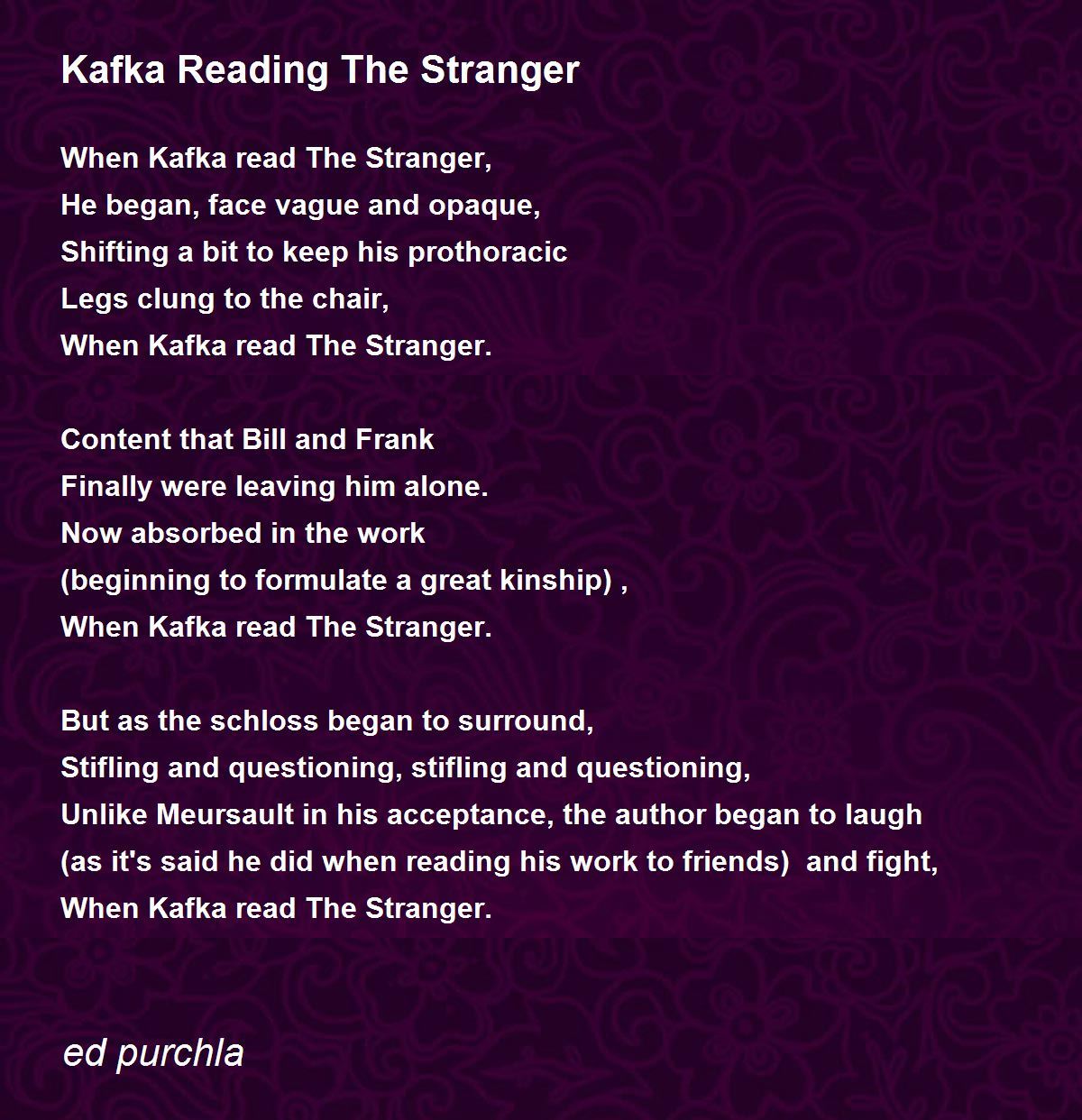 Kafka Reading The Stranger

When Kafka read The Stranger,
He began, face vague and opaque,
Shifting a bit to keep his prothoracic
Legs clung to the chair,
When Kafka read The Stranger.

Content that Bill and Frank
Finally were leaving him alone.
Now absorbed in the work
(beginning to formulate a great kinship) ,
When Kafka read The Stranger.

But as the schloss began to surround,
Stifling and questioning, stifling and questioning,
Unlike Meursault in his acceptance, the author began to laugh
(as it's said he did when reading his work to friends)  and fight,
When Kafka read The Stranger.

ed purchla